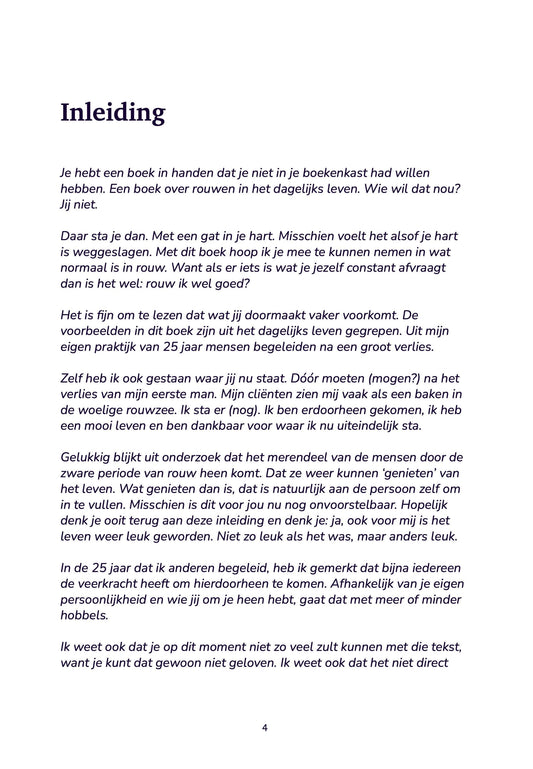 Inleiding

Je hebt een boek in handen dat je niet in je boekenkast had willen hebben. Een boek over rouwen in het dagelijks leven. Wie wil dat nou? Jij niet.

Daar sta je dan. Met een gat in je hart. Misschien voelt het alsof je hart is weggeslagen. Met dit boek hoop ik je mee te kunnen nemen in wat normaal is in rouw. Want als er iets is wat je jezelf constant afvraagt dan is het wel: rouw ik wel goed?

Het is fijn om te lezen dat wat jij doormaakt vaker voorkomt. De voorbeelden in dit boek zijn uit het dagelijks leven gegrepen. Uit mijn eigen praktijk van 25 jaar mensen begeleiden na een groot verlies.

Zelf heb ik ook gestaan waar jij nu staat. Dóór moeten (mogen?) na het verlies van mijn eerste man. Mijn cliënten zien mij vaak als een baken in de woelige rouwzee. Ik sta er (nog). Ik ben erdoorheen gekomen, ik heb een mooi leven en ben dankbaar voor waar ik nu uiteindelijk sta.

Gelukkig blijkt uit onderzoek dat het merendeel van de mensen door de zware periode van rouw heen komt. Dat ze weer kunnen 'genieten' van het leven. Wat genieten dan is, dat is natuurlijk aan de persoon zelf om in te vullen. Misschien is dit voor jou nu nog onvoorstelbaar. Hopelijk denk je ooit terug aan deze inleiding en denk je: ja, ook voor mij is het leven weer leuk geworden. Niet zo leuk als het was, maar anders leuk.

In de 25 jaar dat ik anderen begeleid, heb ik gemerkt dat bijna iedereen de veerkracht heeft om hierdoorheen te komen. Afhankelijk van je eigen persoonlijkheid en wie jij om je heen hebt, gaat dat met meer of minder hobbels.

Ik weet ook dat je op dit moment niet zo veel zult kunnen met die tekst, want je kunt dat gewoon niet geloven. Ik weet ook dat het niet direct

4